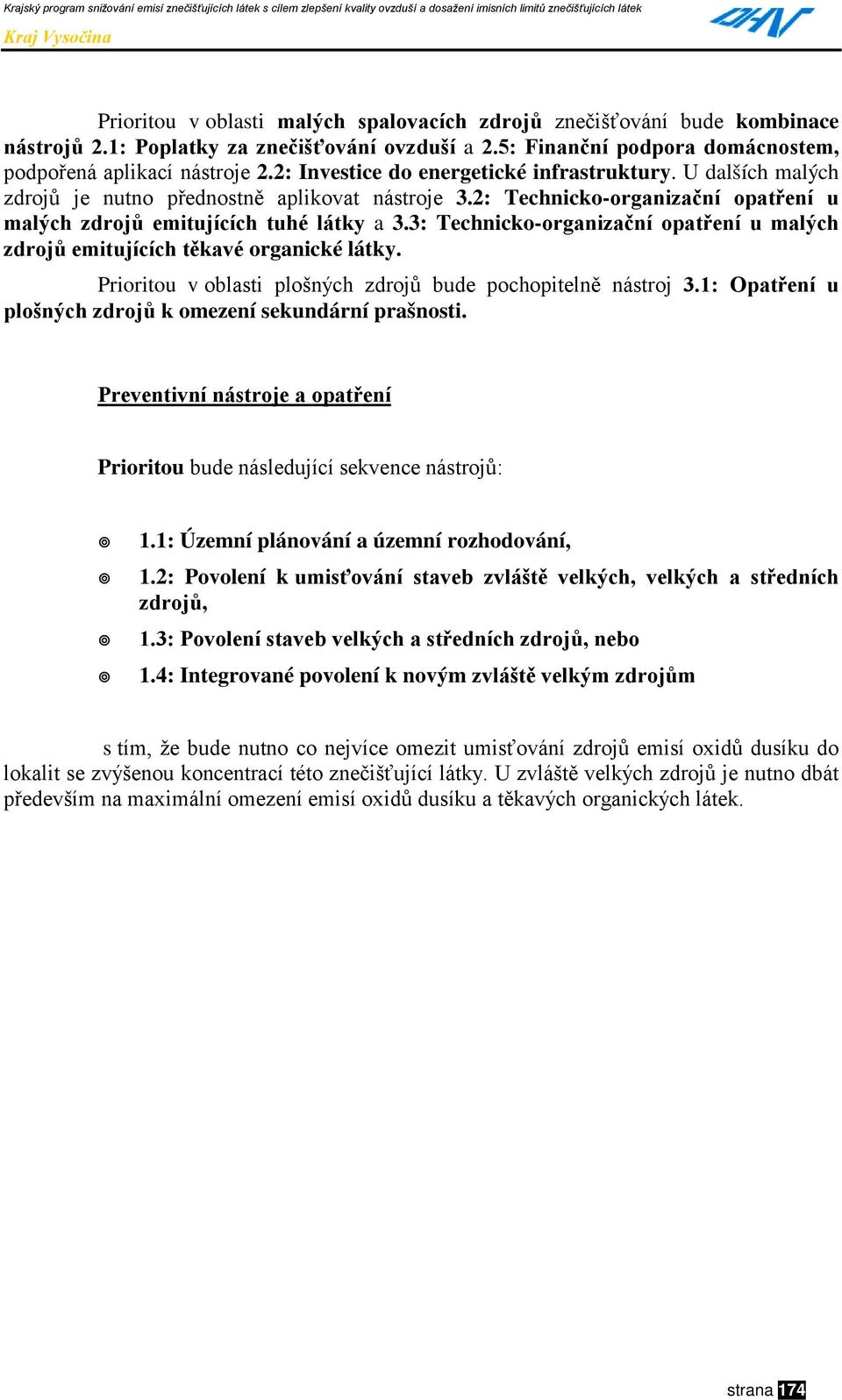 Krajský program snižování emisí znečišťujících látek s cílem zlepšení kvality ovzduší a dosažení imisních limitů znečišťujících látek

Kraj Vysočina

Prioritou v oblasti malých spalovacích zdrojů znečišťování bude kombinace nástrojů 2.1: Poplatky za znečišťování ovzduší a 2.5: Finanční podpora domácnostem, podpořená aplikací nástroje 2.2: Investice do energetické infrastruktury. U dalších malých zdrojů je nutno přednostně aplikovat nástroje 3.2: Technicko-organizační opatření u malých zdrojů emitujících tuhé látky a 3.3: Technicko-organizační opatření u malých zdrojů emitujících těkavé organické látky.

Prioritou v oblasti plošných zdrojů bude pochopitelně nástroj 3.1: Opatření u plošných zdrojů k omezení sekundární prašnosti.

Preventivní nástroje a opatření

Prioritou bude následující sekvence nástrojů:

1.1: Územní plánování a územní rozhodování,

1.2: Povolení k umisťování staveb zvláště velkých, velkých a středních zdrojů,

1.3: Povolení staveb velkých a středních zdrojů, nebo

1.4: Integrované povolení k novým zvláště velkým zdrojům

s tím, že bude nutno co nejvíce omezit umisťování zdrojů emisí oxidů dusíku do lokalit se zvýšenou koncentrací této znečišťující látky. U zvláště velkých zdrojů je nutno dbát především na maximální omezení emisí oxidů dusíku a těkavých organických látek.

strana 174